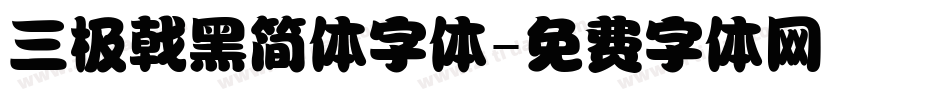 三极戟黑简体字体-免费字体网